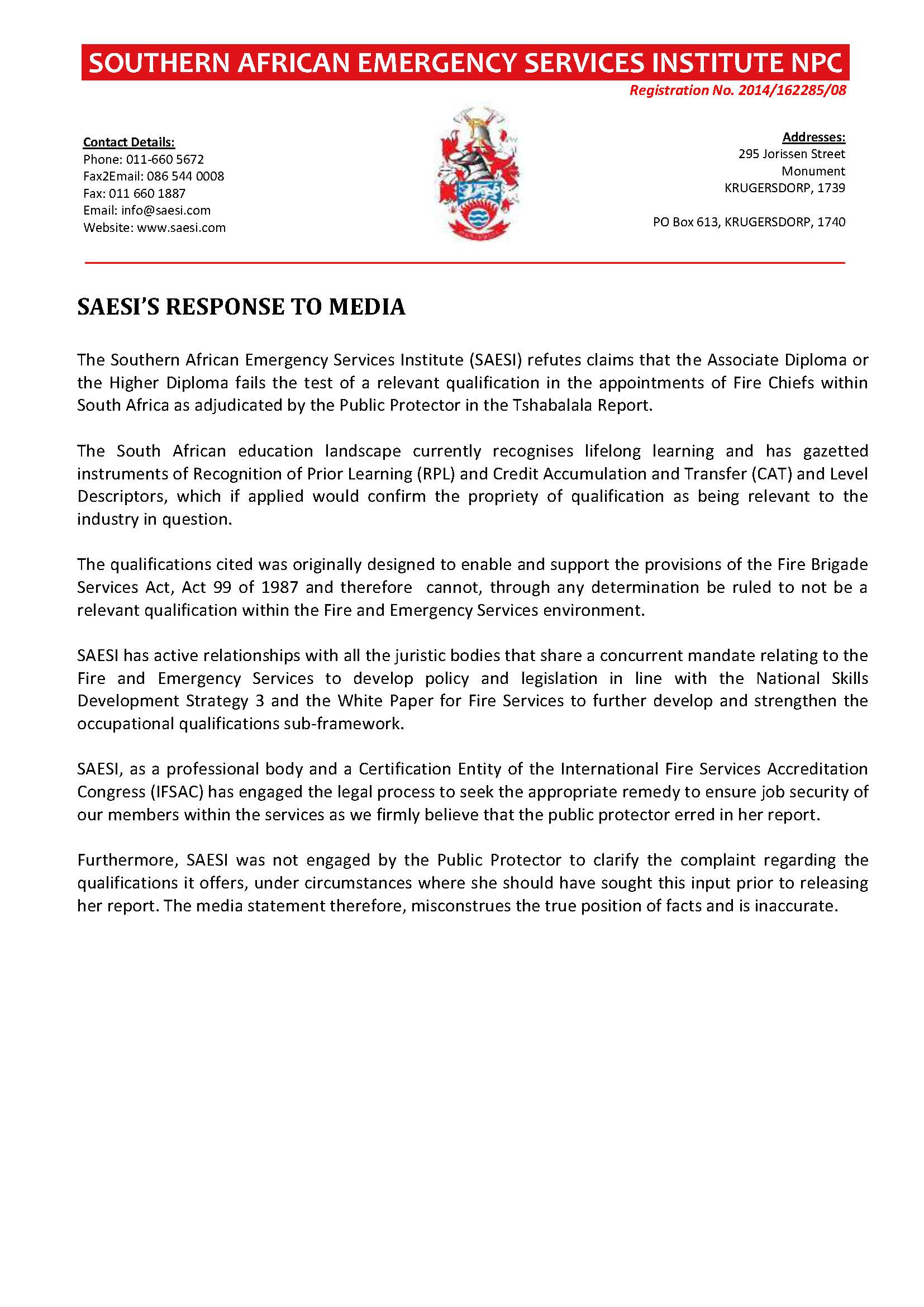 SOUTHERN AFRICAN EMERGENCY SERVICES INSTITUTE NPC
Registration No. 2014/162285/08

Contact Details:
Phone: 011-660 5672
Fax2Email: 086 544 0008
Fax: 011 660 1887
Email: info@saesi.com
Website: www.saesi.com

Addresses:
295 Jorissen Street
Monument
KRUGERSDORP, 1739

PO Box 613, KRUGERSDORP, 1740

SAESI'S RESPONSE TO MEDIA

The Southern African Emergency Services Institute (SAESI) refutes claims that the Associate Diploma or the Higher Diploma fails the test of a relevant qualification in the appointments of Fire Chiefs within South Africa as adjudicated by the Public Protector in the Tshabalala Report.

The South African education landscape currently recognises lifelong learning and has gazetted instruments of Recognition of Prior Learning (RPL) and Credit Accumulation and Transfer (CAT) and Level Descriptors, which if applied would confirm the propriety of qualification as being relevant to the industry in question.

The qualifications cited was originally designed to enable and support the provisions of the Fire Brigade Services Act, Act 99 of 1987 and therefore cannot, through any determination be ruled to not be a relevant qualification within the Fire and Emergency Services environment.

SAESI has active relationships with all the juristic bodies that share a concurrent mandate relating to the Fire and Emergency Services to develop policy and legislation in line with the National Skills Development Strategy 3 and the White Paper for Fire Services to further develop and strengthen the occupational qualifications sub-framework.

SAESI, as a professional body and a Certification Entity of the International Fire Services Accreditation Congress (IFSAC) has engaged the legal process to seek the appropriate remedy to ensure job security of our members within the services as we firmly believe that the public protector erred in her report.

Furthermore, SAESI was not engaged by the Public Protector to clarify the complaint regarding the qualifications it offers, under circumstances where she should have sought this input prior to releasing her report. The media statement therefore, misconstrues the true position of facts and is inaccurate.